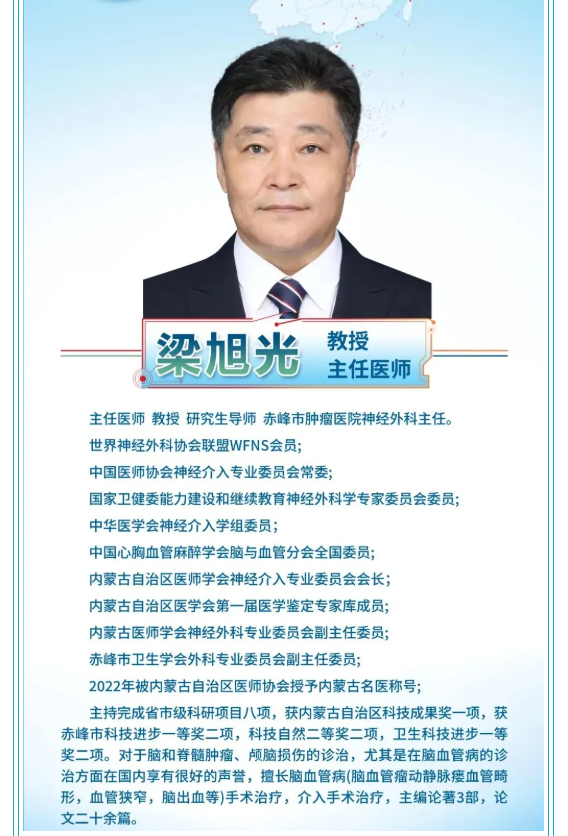 梁旭光 教授
主任医师

主任医师 教授 研究生导师 赤峰市肿瘤医院神经外科主任。

世界神经外科协会联盟WFNS会员;

中国医师协会神经介入专业委员会常委;

国家卫健委能力建设和继续教育神经外科学专家委员会委员;

中华医学会神经介入学组委员;

中国心胸血管麻醉学会脑与血管分会全国委员;

内蒙古自治区医师学会神经介入专业委员会会长;

内蒙古自治区医学会第一届医学鉴定专家库成员;

内蒙古医师学会神经外科专业委员会副主任委员;

赤峰市卫生学会外科专业委员会副主任委员;

2022年被内蒙古自治区医师协会授予内蒙古名医称号;

主持完成省市级科研项目八项，获内蒙古自治区科技成果奖一项，获赤峰市科技进步一等奖二项，科技自然二等奖二项，卫生科技进步一等奖二项。对于脑和脊髓肿瘤、颅脑损伤的诊治，尤其是在脑血管病的诊治方面在国内享有很好的声誉，擅长脑血管病(脑血管瘤动静脉瘘血管畸形，血管狭窄，脑出血等)手术治疗，介入手术治疗，主编论著3部，论文二十余篇。